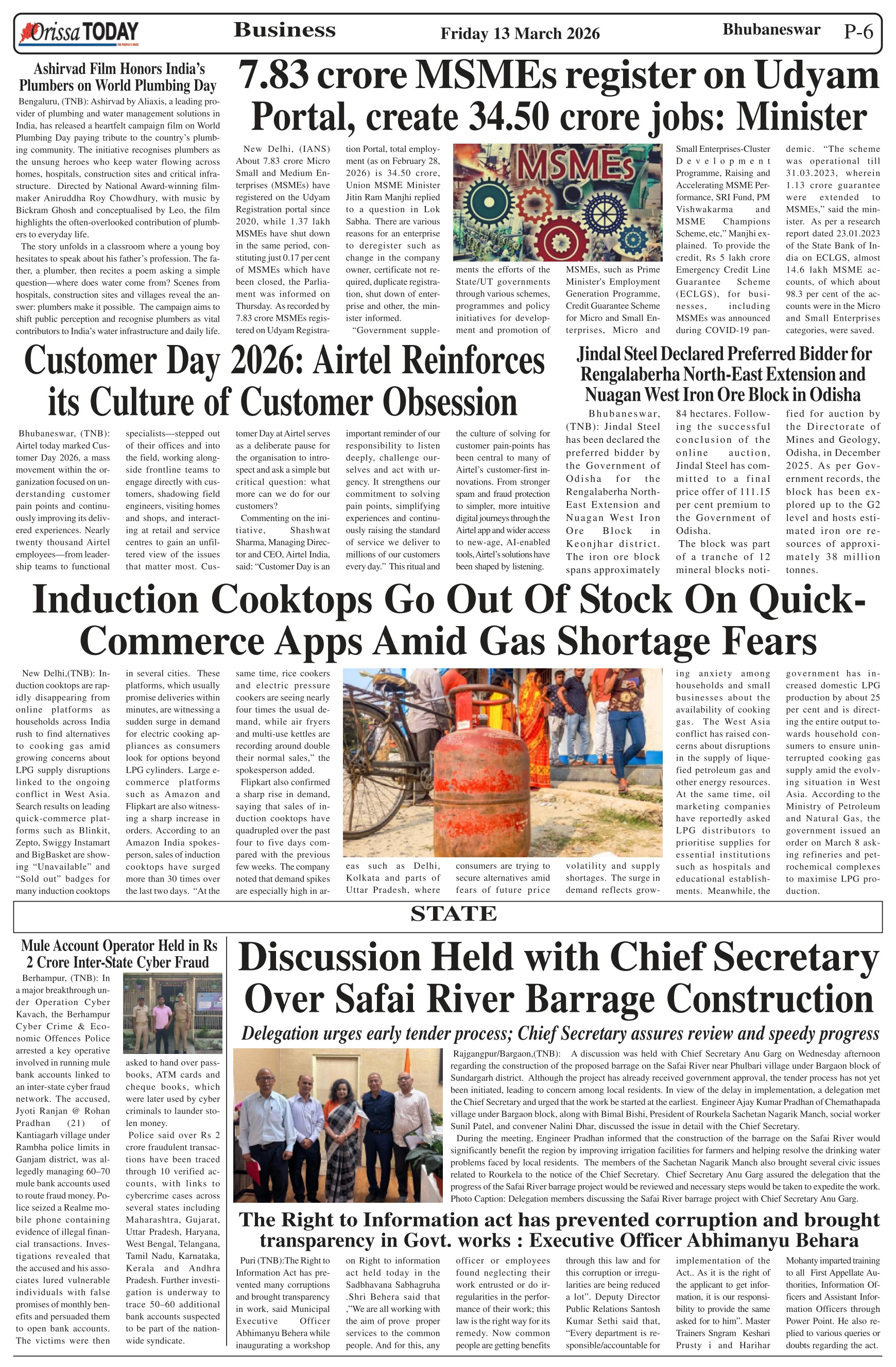 Orissa TODAY THE PEOPLE'S VOICE

Business

Friday 13 March 2026

Bhubaneswar P-6

Ashirvad Film Honors India's Plumbers on World Plumbing Day

Bengaluru, (TNB): Ashirvad by Aliaxis, a leading provider of plumbing and water management solutions in India, has released a heartfelt campaign film on World Plumbing Day paying tribute to the country's plumbing community. The initiative recognises plumbers as the unsung heroes who keep water flowing across homes, hospitals, construction sites and critical infrastructure. Directed by National Award-winning filmmaker Aniruddha Roy Chowdhury, with music by Bickram Ghosh and conceptualised by Leo, the film highlights the often-overlooked contribution of plumbers to everyday life.

The story unfolds in a classroom where a young boy hesitates to speak about his father's profession. The father, a plumber, then recites a poem asking a simple question—where does water come from? Scenes from hospitals, construction sites and villages reveal the answer: plumbers make it possible. The campaign aims to shift public perception and recognise plumbers as vital contributors to India's water infrastructure and daily life.

7.83 crore MSMEs register on Udyam Portal, create 34.50 crore jobs: Minister

New Delhi, (IANS) About 7.83 crore Micro Small and Medium Enterprises (MSMEs) have registered on the Udyam Registration portal since 2020, while 1.37 lakh MSMEs have shut down in the same period, constituting just 0.17 per cent of MSMEs which have been closed, the Parliament was informed on Thursday. As recorded by 7.83 crore MSMEs registered on Udyam Registration Portal, total employment (as on February 28, 2026) is 34.50 crore, Union MSME Minister Jitin Ram Manjhi replied to a question in Lok Sabha. There are various reasons for an enterprise to deregister such as change in the company owner, certificate not required, duplicate registration, shut down of enterprise and other, the minister informed.

"Government supplements the efforts of the State/UT governments through various schemes, programmes and policy initiatives for development and promotion of MSMEs, such as Prime Minister's Employment Generation Programme, Credit Guarantee Scheme for Micro and Small Enterprises, Micro and Small Enterprises-Cluster Development Programme, Raising and Accelerating MSME Performance, SRI Fund, PM Vishwakarma and MSME Champions Scheme, etc," Manjhi explained. To provide the credit, Rs 5 lakh crore Emergency Credit Line Guarantee Scheme (ECLGS), for businesses, including MSMEs was announced during COVID-19 pandemic. "The scheme was operational till 31.03.2023, wherein 1.13 crore guarantee were extended to MSMEs," said the minister. As per a research report dated 23.01.2023 of the State Bank of India on ECLGS, almost 14.6 lakh MSME accounts, of which about 98.3 per cent of the accounts were in the Micro and Small Enterprises categories, were saved.

MSMEs

Customer Day 2026: Airtel Reinforces its Culture of Customer Obsession

Bhubaneswar, (TNB): Airtel today marked Customer Day 2026, a mass movement within the organization focused on understanding customer pain points and continuously improving its delivered experiences. Nearly twenty thousand Airtel employees—from leadership teams to functional specialists—stepped out of their offices and into the field, working alongside frontline teams to engage directly with customers, shadowing field engineers, visiting homes and shops, and interacting at retail and service centres to gain an unfiltered view of the issues that matter most. Customer Day at Airtel serves as a deliberate pause for the organisation to introspect and ask a simple but critical question: what more can we do for our customers?

Commenting on the initiative, Shashwat Sharma, Managing Director and CEO, Airtel India, said: "Customer Day is an important reminder of our responsibility to listen deeply, challenge ourselves and act with urgency. It strengthens our commitment to solving pain points, simplifying experiences and continuously raising the standard of service we deliver to millions of our customers every day." This ritual and the culture of solving for customer pain-points has been central to many of Airtel's customer-first innovations. From stronger spam and fraud protection to simpler, more intuitive digital journeys through the Airtel app and wider access to new-age, AI-enabled tools, Airtel's solutions have been shaped by listening.

Jindal Steel Declared Preferred Bidder for Rengalaberha North-East Extension and Nuagan West Iron Ore Block in Odisha

Bhubaneswar, (TNB): Jindal Steel has been declared the preferred bidder by the Government of Odisha for the Rengalaberha North-East Extension and Nuagan West Iron Ore Block in Keonjhar district. The iron ore block spans approximately 84 hectares. Following the successful conclusion of the online auction, Jindal Steel has committed to a final price offer of 111.15 per cent premium to the Government of Odisha.

The block was part of a tranche of 12 mineral blocks notified for auction by the Directorate of Mines and Geology, Odisha, in December 2025. As per Government records, the block has been explored up to the G2 level and hosts estimated iron ore resources of approximately 38 million tonnes.

Induction Cooktops Go Out Of Stock On Quick-Commerce Apps Amid Gas Shortage Fears

New Delhi,(TNB): Induction cooktops are rapidly disappearing from online platforms as households across India rush to find alternatives to cooking gas amid growing concerns about LPG supply disruptions linked to the ongoing conflict in West Asia. Search results on leading quick-commerce platforms such as Blinkit, Zepto, Swiggy Instamart and BigBasket are showing "Unavailable" and "Sold out" badges for many induction cooktops in several cities. These platforms, which usually promise deliveries within minutes, are witnessing a sudden surge in demand for electric cooking appliances as consumers look for options beyond LPG cylinders. Large e-commerce platforms such as Amazon and Flipkart are also witnessing a sharp increase in orders. According to an Amazon India spokesperson, sales of induction cooktops have surged more than 30 times over the last two days. "At the same time, rice cookers and electric pressure cookers are seeing nearly four times the usual demand, while air fryers and multi-use kettles are recording around double their normal sales," the spokesperson added.

Flipkart also confirmed a sharp rise in demand, saying that sales of induction cooktops have quadrupled over the past four to five days compared with the previous few weeks. The company noted that demand spikes are especially high in areas such as Delhi, Kolkata and parts of Uttar Pradesh, where consumers are trying to secure alternatives amid fears of future price volatility and supply shortages. The surge in demand reflects growing anxiety among households and small businesses about the availability of cooking gas. The West Asia conflict has raised concerns about disruptions in the supply of liquefied petroleum gas and other energy resources. At the same time, oil marketing companies have reportedly asked LPG distributors to prioritise supplies for essential institutions such as hospitals and educational establishments. Meanwhile, the government has increased domestic LPG production by about 25 per cent and is directing the entire output towards household consumers to ensure uninterrupted cooking gas supply amid the evolving situation in West Asia. According to the Ministry of Petroleum and Natural Gas, the government issued an order on March 8 asking refineries and petrochemical complexes to maximise LPG production.

STATE

Mule Account Operator Held in Rs 2 Crore Inter-State Cyber Fraud

Berhampur, (TNB): In a major breakthrough under Operation Cyber Kavach, the Berhampur Cyber Crime & Economic Offences Police arrested a key operative involved in running mule bank accounts linked to an inter-state cyber fraud network. The accused, Jyoti Ranjan @ Rohan Pradhan (21) of Kantiagarh village under Rambha police limits in Ganjam district, was allegedly managing 60–70 mule bank accounts used to route fraud money. Police seized a Realme mobile phone containing evidence of illegal financial transactions. Investigations revealed that the accused and his associates lured vulnerable individuals with false promises of monthly benefits and persuaded them to open bank accounts. The victims were then asked to hand over passbooks, ATM cards and cheque books, which were later used by cyber criminals to launder stolen money.

Police said over Rs 2 crore fraudulent transactions have been traced through 10 verified accounts, with links to cybercrime cases across several states including Maharashtra, Gujarat, Uttar Pradesh, Haryana, West Bengal, Telangana, Tamil Nadu, Karnataka, Kerala and Andhra Pradesh. Further investigation is underway to trace 50–60 additional bank accounts suspected to be part of the nationwide syndicate.

Discussion Held with Chief Secretary Over Safai River Barrage Construction

Delegation urges early tender process; Chief Secretary assures review and speedy progress

Rajgangpur/Bargaon,(TNB): A discussion was held with Chief Secretary Anu Garg on Wednesday afternoon regarding the construction of the proposed barrage on the Safai River near Phulbari village under Bargaon block of Sundargarh district. Although the project has already received government approval, the tender process has not yet been initiated, leading to concern among local residents. In view of the delay in implementation, a delegation met the Chief Secretary and urged that the work be started at the earliest. Engineer Ajay Kumar Pradhan of Chemathapada village under Bargaon block, along with Bimal Bishi, President of Rourkela Sachetan Nagarik Manch, social worker Sunil Patel, and convener Nalini Dhar, discussed the issue in detail with the Chief Secretary.

During the meeting, Engineer Pradhan informed that the construction of the barrage on the Safai River would significantly benefit the region by improving irrigation facilities for farmers and helping resolve the drinking water problems faced by local residents. The members of the Sachetan Nagarik Manch also brought several civic issues related to Rourkela to the notice of the Chief Secretary. Chief Secretary Anu Garg assured the delegation that the progress of the Safai River barrage project would be reviewed and necessary steps would be taken to expedite the work. Photo Caption: Delegation members discussing the Safai River barrage project with Chief Secretary Anu Garg.

The Right to Information act has prevented corruption and brought transparency in Govt. works : Executive Officer Abhimanyu Behara

Puri (TNB):The Right to Information Act has prevented many corruptions and brought transparency in work, said Municipal Executive Officer Abhimanyu Behera while inaugurating a workshop on Right to information act held today in the Sadbhavana Sabhagruha .Shri Behera said that ,"We are all working with the aim of prove proper services to the common people. And for this, any officer or employees found neglecting their work entrusted or do irregularities in the performance of their work; this law is the right way for its remedy. Now common people are getting benefits through this law and for this corruption or irregularities are being reduced a lot". Deputy Director Public Relations Santosh Kumar Sethi said that, "Every department is responsible/accountable for implementation of the Act.. As it is the right of the applicant to get information, it is our responsibility to provide the same asked for to him". Master Trainers Sngram Keshari Prusty i and Harihar Mohanty imparted training to all First Appellate Authorities, Information Officers and Assistant Information Officers through Power Point. He also replied to various queries or doubts regarding the act.